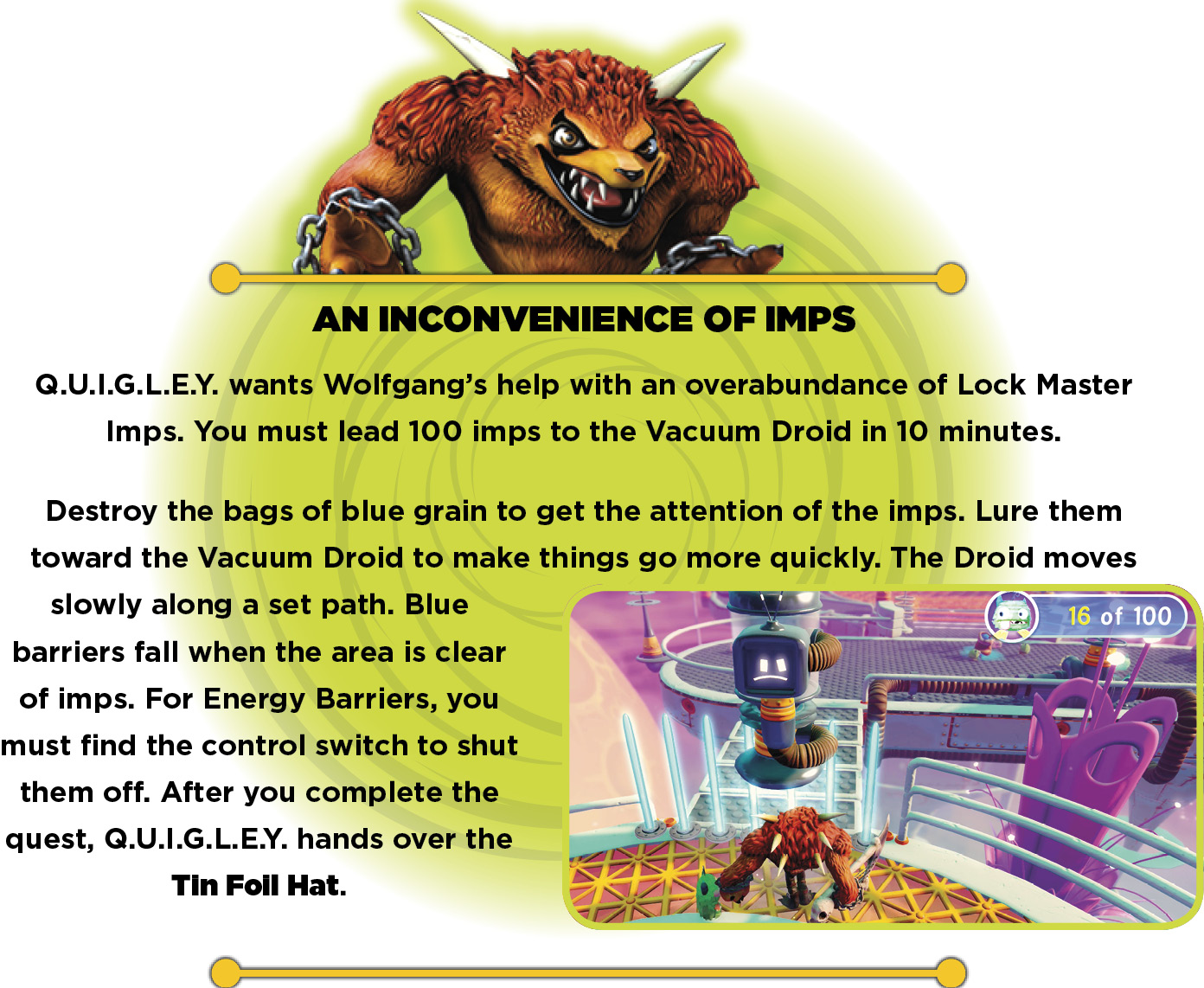 AN INCONVENIENCE OF IMPS

Q.U.I.G.L.E.Y. wants Wolfgang's help with an overabundance of Lock Master Imps. You must lead 100 imps to the Vacuum Droid in 10 minutes.

Destroy the bags of blue grain to get the attention of the imps. Lure them toward the Vacuum Droid to make things go more quickly. The Droid moves slowly along a set path. Blue barriers fall when the area is clear of imps. For Energy Barriers, you must find the control switch to shut them off. After you complete the quest, Q.U.I.G.L.E.Y. hands over the Tin Foil Hat.

16 of 100